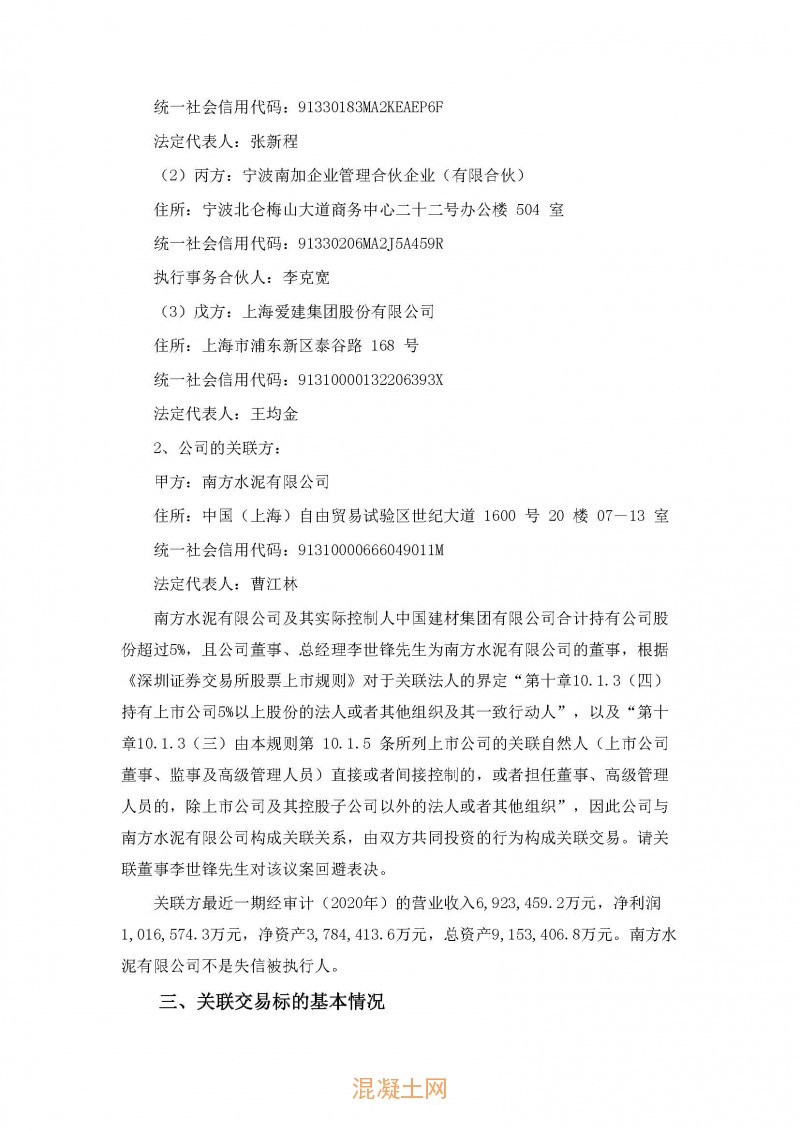 统一社会信用代码：91330183MA2KEAEP6F

法定代表人：张新程

（2）丙方：宁波南加企业管理合伙企业（有限合伙）

住所：宁波北仑梅山大道商务中心二十二号办公楼 504 室

统一社会信用代码：91330206MA2J5A459R

执行事务合伙人：李克宽

（3）戊方：上海爱建集团股份有限公司

住所：上海市浦东新区泰谷路 168 号

统一社会信用代码：91310000132206393X

法定代表人：王均金

2、公司的关联方：

甲方：南方水泥有限公司

住所：中国（上海）自由贸易试验区世纪大道 1600 号 20 楼 07—13 室

统一社会信用代码：91310000666049011M

法定代表人：曹江林

南方水泥有限公司及其实际控制人中国建材集团有限公司合计持有公司股份超过5%，且公司董事、总经理李世锋先生为南方水泥有限公司的董事，根据《深圳证券交易所股票上市规则》对于关联法人的界定“第十章10.1.3（四）持有上市公司5%以上股份的法人或者其他组织及其一致行动人”，以及“第十章10.1.3（三）由本规则第 10.1.5 条所列上市公司的关联自然人（上市公司董事、监事及高级管理人员）直接或者间接控制的，或者担任董事、高级管理人员的，除上市公司及其控股子公司以外的法人或者其他组织”，因此公司与南方水泥有限公司构成关联关系，由双方共同投资的行为构成关联交易。请关联董事李世锋先生对该议案回避表决。

关联方最近一期经审计（2020年）的营业收入6,923,459.2万元，净利润1,016,574.3万元，净资产3,784,413.6万元，总资产9,153,406.8万元。南方水泥有限公司不是失信被执行人。

三、关联交易标的基本情况

混凝土网